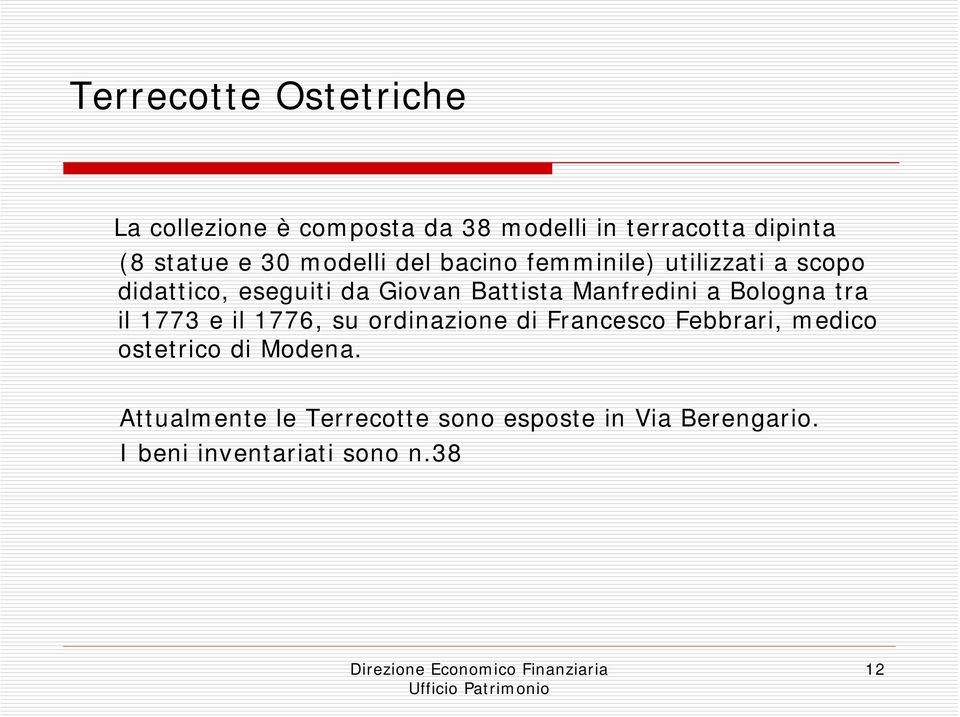 Terrecotte Ostetriche

La collezione è composta da 38 modelli in terracotta dipinta (8 statue e 30 modelli del bacino femminile) utilizzati a scopo didattico, eseguiti da Giovan Battista Manfredini a Bologna tra il 1773 e il 1776, su ordinazione di Francesco Febbrari, medico ostetrico di Modena.

Attualmente le Terrecotte sono esposte in Via Berengario.
I beni inventariati sono n.38

Direzione Economico Finanziaria
Ufficio Patrimonio

12